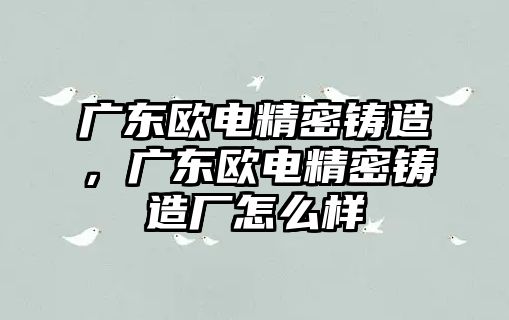 广东欧电精密铸造，广东欧电精密铸造厂怎么样